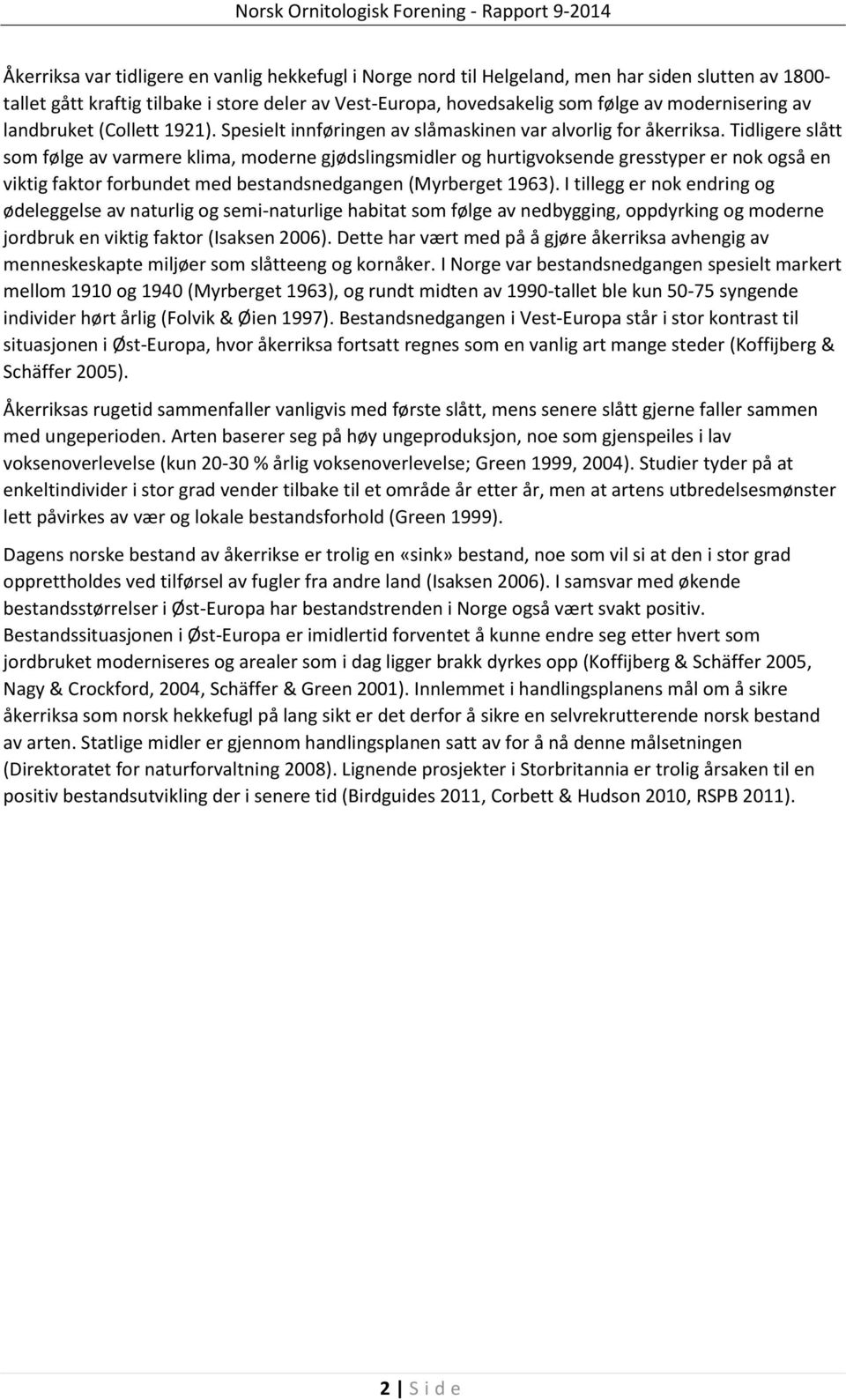 Norsk Ornitologisk Forening - Rapport 9-2014

Åkerriksa var tidligere en vanlig hekkefugl i Norge nord til Helgeland, men har siden slutten av 1800-tallet gått kraftig tilbake i store deler av Vest-Europa, hovedsakelig som følge av modernisering av landbruket (Collett 1921). Spesielt innføringen av slåmaskinen var alvorlig for åkerriksa. Tidligere slått som følge av varmere klima, moderne gjødslingsmidler og hurtigvoksende gresstyper er nok også en viktig faktor forbundet med bestandsnedgangen (Myrberget 1963). I tillegg er nok endring og ødeleggelse av naturlig og semi-naturlige habitat som følge av nedbygging, oppdyrking og moderne jordbruk en viktig faktor (Isaksen 2006). Dette har vært med på å gjøre åkerriksa avhengig av menneskeskapte miljøer som slåtteeng og kornåker. I Norge var bestandsnedgangen spesielt markert mellom 1910 og 1940 (Myrberget 1963), og rundt midten av 1990-tallet ble kun 50-75 syngende individer hørt årlig (Folvik & Øien 1997). Bestandsnedgangen i Vest-Europa står i stor kontrast til situasjonen i Øst-Europa, hvor åkerriksa fortsatt regnes som en vanlig art mange steder (Koffijberg & Schäffer 2005).

Åkerriksas rugetid sammenfaller vanligvis med første slått, mens senere slått gjerne faller sammen med ungeperioden. Arten baserer seg på høy ungeproduksjon, noe som gjenspeiles i lav voksenoverlevelse (kun 20-30 % årlig voksenoverlevelse; Green 1999, 2004). Studier tyder på at enkeltindivider i stor grad vender tilbake til et område år etter år, men at artens utbredelsesmønster lett påvirkes av vær og lokale bestandsforhold (Green 1999).

Dagens norske bestand av åkerrikse er trolig en «sink» bestand, noe som vil si at den i stor grad opprettholdes ved tilførsel av fugler fra andre land (Isaksen 2006). I samsvar med økende bestandsstørrelser i Øst-Europa har bestandstrenden i Norge også vært svakt positiv. Bestandssituasjonen i Øst-Europa er imidlertid forventet å kunne endre seg etter hvert som jordbruket moderniseres og arealer som i dag ligger brakk dyrkes opp (Koffijberg & Schäffer 2005, Nagy & Crockford, 2004, Schäffer & Green 2001). Innlemmet i handlingsplanens mål om å sikre åkerriksa som norsk hekkefugl på lang sikt er det derfor å sikre en selvrekrutterende norsk bestand av arten. Statlige midler er gjennom handlingsplanen satt av for å nå denne målsetningen (Direktoratet for naturforvaltning 2008). Lignende prosjekter i Storbritannia er trolig årsaken til en positiv bestandsutvikling der i senere tid (Birdguides 2011, Corbett & Hudson 2010, RSPB 2011).

2 | S i d e